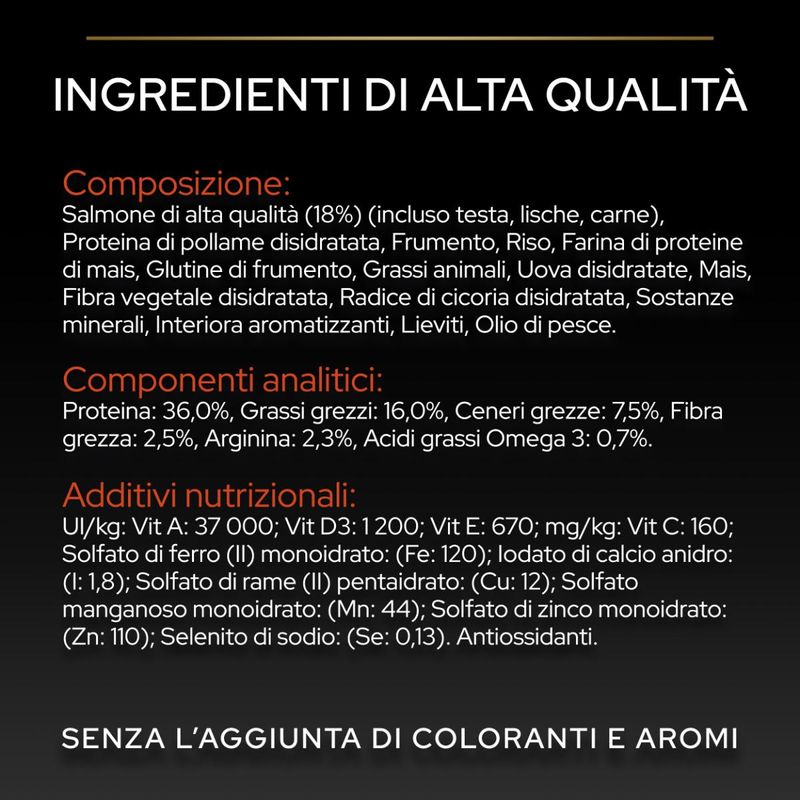 INGREDIENTI DI ALTA QUALITÀ

Composizione:
Salmone di alta qualità (18%) (incluso testa, lische, carne), Proteina di pollame disidratata, Frumento, Riso, Farina di proteine di mais, Glutine di frumento, Grassi animali, Uova disidratate, Mais, Fibra vegetale disidratata, Radice di cicoria disidratata, Sostanze minerali, Interiora aromatizzanti, Lieviti, Olio di pesce.

Componenti analitici:
Proteina: 36,0%, Grassi grezzi: 16,0%, Ceneri grezze: 7,5%, Fibra grezza: 2,5%, Arginina: 2,3%, Acidi grassi Omega 3: 0,7%.

Additivi nutrizionali:
UI/kg: Vit A: 37 000; Vit D3: 1 200; Vit E: 670; mg/kg: Vit C: 160; Solfato di ferro (II) monoidrato: (Fe: 120); Iodato di calcio anidro: (I: 1,8); Solfato di rame (II) pentaidrato: (Cu: 12); Solfato manganoso monoidrato: (Mn: 44); Solfato di zinco monoidrato: (Zn: 110); Selenito di sodio: (Se: 0,13). Antiossidanti.

SENZA L'AGGIUNTA DI COLORANTI E AROMI